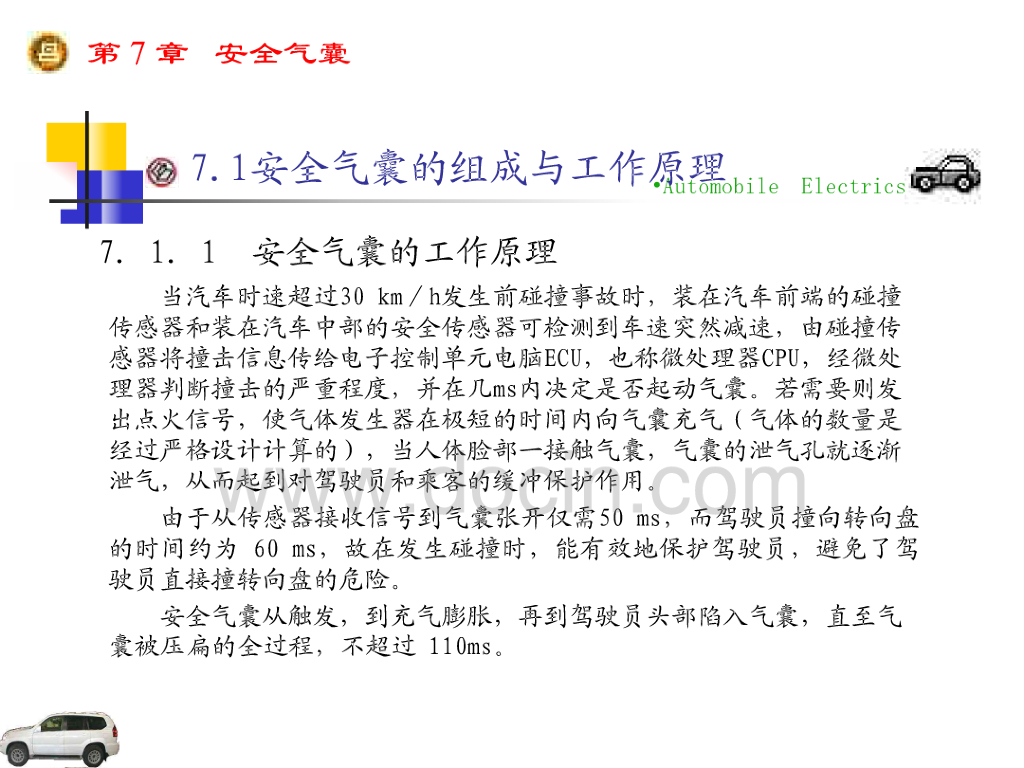 第7章 安全气囊

7.1安全气囊的组成与工作原理

•Automobile Electrics

7.1.1 安全气囊的工作原理

当汽车时速超过30 km/h发生前碰撞事故时，装在汽车前端的碰撞传感器和装在汽车中部的安全传感器可检测到车速突然减速，由碰撞传感器将撞击信息传给电子控制单元电脑ECU，也称微处理器CPU，经微处理器判断撞击的严重程度，并在几ms内决定是否起动气囊。若需要则发出点火信号，使气体发生器在极短的时间内向气囊充气（气体的数量是经过严格设计计算的），当人体脸部一接触气囊，气囊的泄气孔就逐渐泄气，从而起到对驾驶员和乘客的缓冲保护作用。

由于从传感器接收信号到气囊张开仅需50 ms，而驾驶员撞向转向盘的时间约为 60 ms，故在发生碰撞时，能有效地保护驾驶员，避免了驾驶员直接撞转向盘的危险。

安全气囊从触发，到充气膨胀，再到驾驶员头部陷入气囊，直至气囊被压扁的全过程，不超过 110ms。

www.docin.com